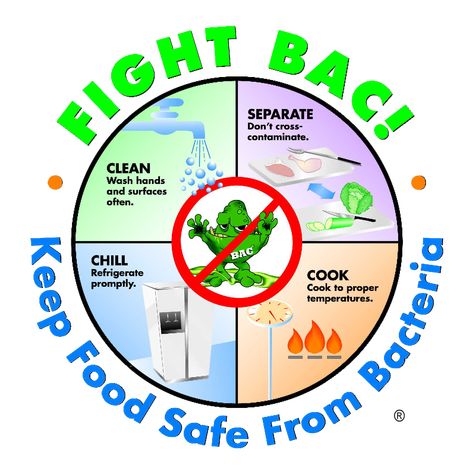 FIGHT BAC!

CLEAN
Wash hands and surfaces often.

SEPARATE
Don't cross-contaminate.

BAC

CHILL
Refrigerate promptly.

COOK
Cook to proper temperatures.

Keep Food Safe From Bacteria ®